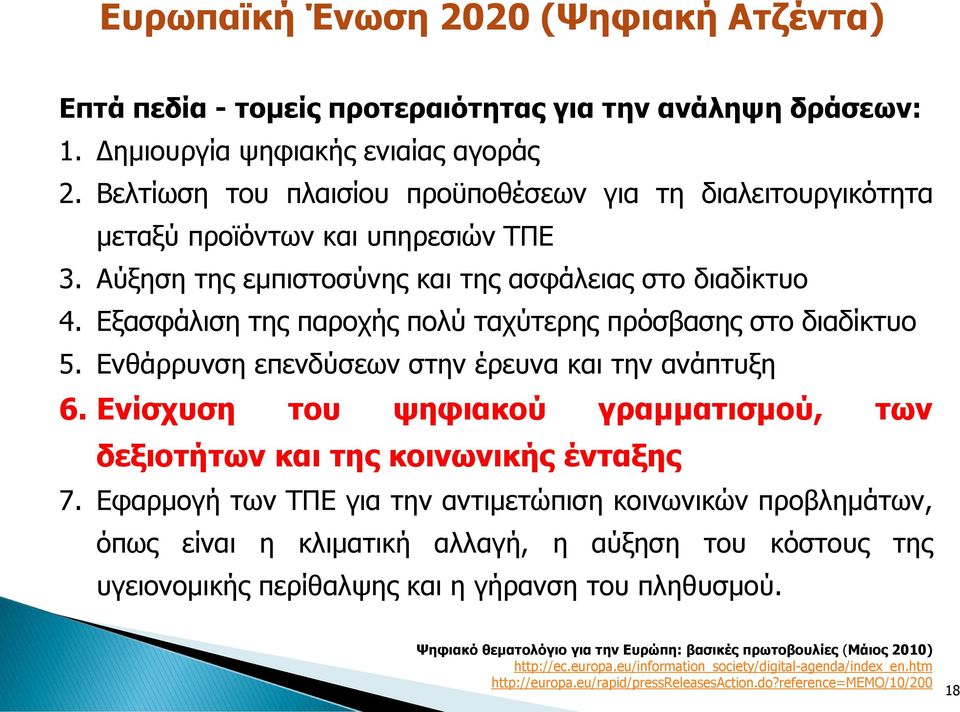 Ευρωπαϊκή Ένωση 2020 (Ψηφιακή Ατζέντα)

Επτά πεδία - τομείς προτεραιότητας για την ανάληψη δράσεων:

1. Δημιουργία ψηφιακής ενιαίας αγοράς
2. Βελτίωση του πλαισίου προϋποθέσεων για τη διαλειτουργικότητα μεταξύ προϊόντων και υπηρεσιών ΤΠΕ
3. Αύξηση της εμπιστοσύνης και της ασφάλειας στο διαδίκτυο
4. Εξασφάλιση της παροχής πολύ ταχύτερης πρόσβασης στο διαδίκτυο
5. Ενθάρρυνση επενδύσεων στην έρευνα και την ανάπτυξη
6. Ενίσχυση του ψηφιακού γραμματισμού, των δεξιοτήτων και της κοινωνικής ένταξης
7. Εφαρμογή των ΤΠΕ για την αντιμετώπιση κοινωνικών προβλημάτων, όπως είναι η κλιματική αλλαγή, η αύξηση του κόστους της υγειονομικής περίθαλψης και η γήρανση του πληθυσμού.

Ψηφιακό θεματολόγιο για την Ευρώπη: βασικές πρωτοβουλίες (Μάιος 2010)
http://ec.europa.eu/information_society/digital-agenda/index_en.htm
http://europa.eu/rapid/pressReleasesAction.do?reference=MEMO/10/200

18